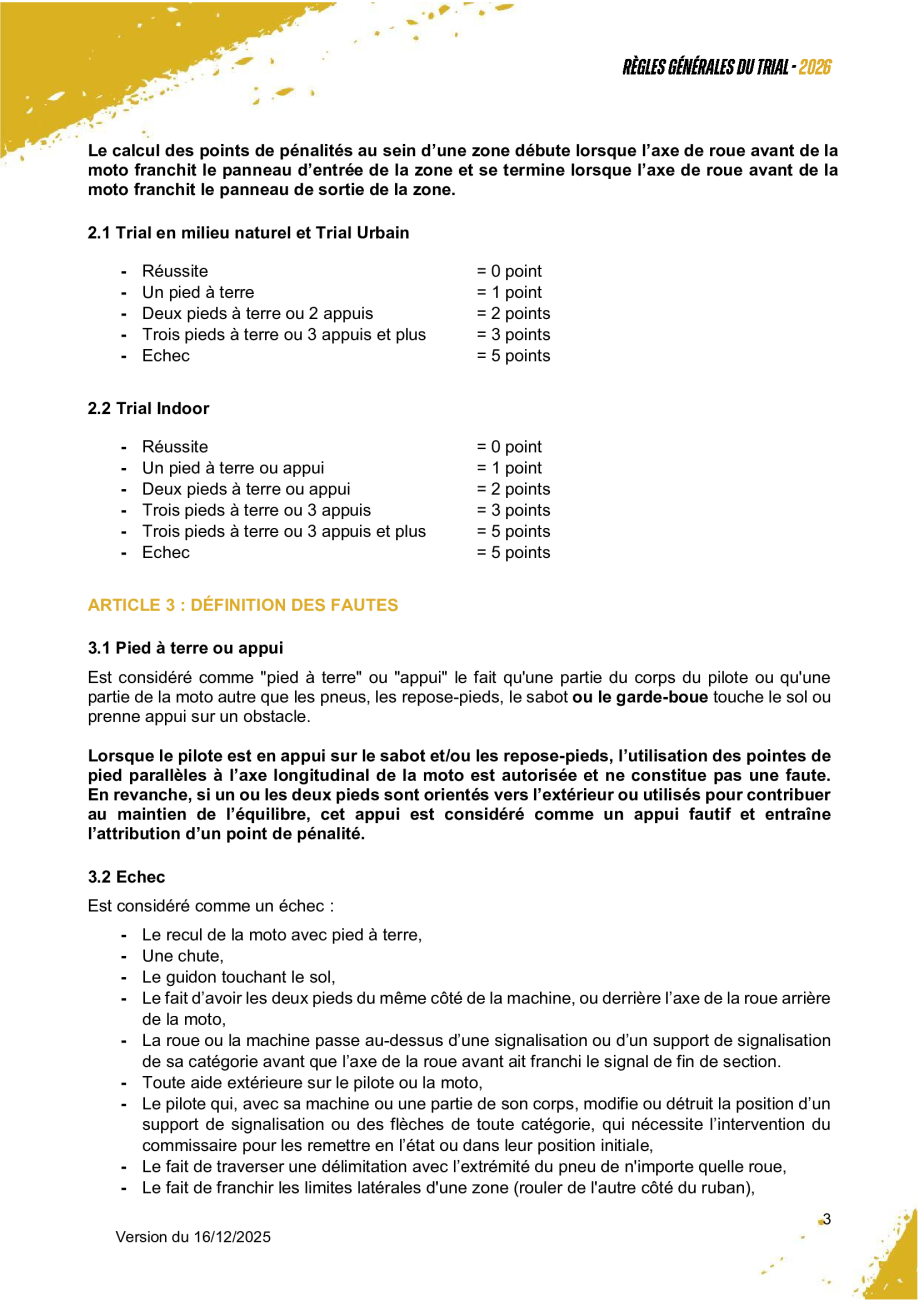 RÈGLES GÉNÉRALES DU TRIAL - 2026

Le calcul des points de pénalités au sein d'une zone débute lorsque l'axe de roue avant de la moto franchit le panneau d'entrée de la zone et se termine lorsque l'axe de roue avant de la moto franchit le panneau de sortie de la zone.

2.1 Trial en milieu naturel et Trial Urbain

- Réussite = 0 point
- Un pied à terre = 1 point
- Deux pieds à terre ou 2 appuis = 2 points
- Trois pieds à terre ou 3 appuis et plus = 3 points
- Echec = 5 points

2.2 Trial Indoor

- Réussite = 0 point
- Un pied à terre ou appui = 1 point
- Deux pieds à terre ou appui = 2 points
- Trois pieds à terre ou 3 appuis = 3 points
- Trois pieds à terre ou 3 appuis et plus = 5 points
- Echec = 5 points

ARTICLE 3 : DÉFINITION DES FAUTES

3.1 Pied à terre ou appui

Est considéré comme "pied à terre" ou "appui" le fait qu'une partie du corps du pilote ou qu'une partie de la moto autre que les pneus, les repose-pieds, le sabot ou le garde-boue touche le sol ou prenne appui sur un obstacle.

Lorsque le pilote est en appui sur le sabot et/ou les repose-pieds, l'utilisation des pointes de pied parallèles à l'axe longitudinal de la moto est autorisée et ne constitue pas une faute. En revanche, si un ou les deux pieds sont orientés vers l'extérieur ou utilisés pour contribuer au maintien de l'équilibre, cet appui est considéré comme un appui fautif et entraîne l'attribution d'un point de pénalité.

3.2 Echec

Est considéré comme un échec :

- Le recul de la moto avec pied à terre,
- Une chute,
- Le guidon touchant le sol,
- Le fait d'avoir les deux pieds du même côté de la machine, ou derrière l'axe de la roue arrière de la moto,
- La roue ou la machine passe au-dessus d'une signalisation ou d'un support de signalisation de sa catégorie avant que l'axe de la roue avant ait franchi le signal de fin de section.
- Toute aide extérieure sur le pilote ou la moto,
- Le pilote qui, avec sa machine ou une partie de son corps, modifie ou détruit la position d'un support de signalisation ou des flèches de toute catégorie, qui nécessite l'intervention du commissaire pour les remettre en l'état ou dans leur position initiale,
- Le fait de traverser une délimitation avec l'extrémité du pneu de n'importe quelle roue,
- Le fait de franchir les limites latérales d'une zone (rouler de l'autre côté du ruban),

Version du 16/12/2025

3